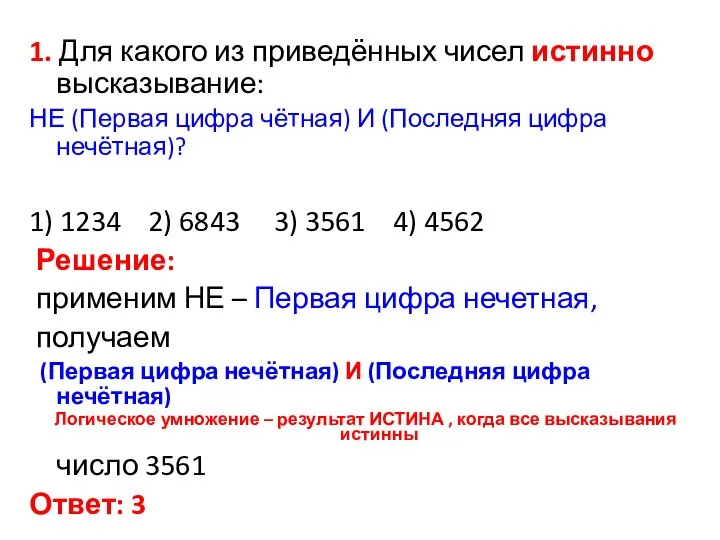 1. Для какого из приведённых чисел истинно высказывание:
НЕ (Первая цифра чётная) И (Последняя цифра нечётная)?

1) 1234  2) 6843  3) 3561  4) 4562
Решение:
применим НЕ – Первая цифра нечетная,
получаем
(Первая цифра нечётная) И (Последняя цифра нечётная)
Логическое умножение – результат ИСТИНА , когда все высказывания истинны
число 3561
Ответ: 3